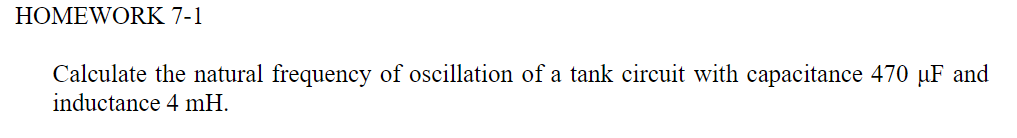 HOMEWORK 7-1

Calculate the natural frequency of oscillation of a tank circuit with capacitance 470 μF and inductance 4 mH.